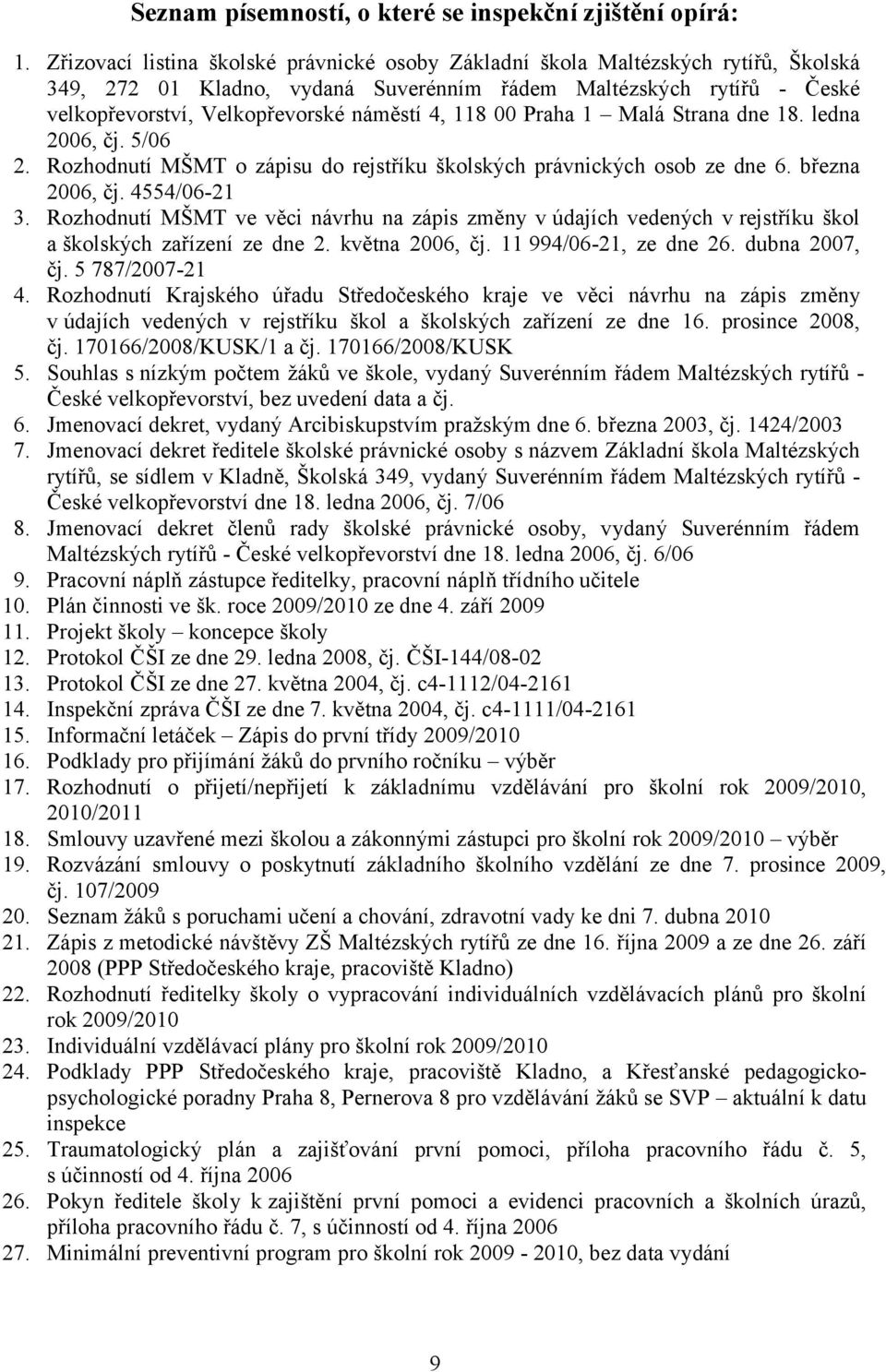 Seznam písemností, o které se inspekční zjištění opírá:

1. Zřizovací listina školské právnické osoby Základní škola Maltézských rytířů, Školská 349, 272 01 Kladno, vydaná Suverénním řádem Maltézských rytířů - České velkopřevorství, Velkopřevorské náměstí 4, 118 00 Praha 1 – Malá Strana dne 18. ledna 2006, čj. 5/06
2. Rozhodnutí MŠMT o zápisu do rejstříku školských právnických osob ze dne 6. března 2006, čj. 4554/06-21
3. Rozhodnutí MŠMT ve věci návrhu na zápis změny v údajích vedených v rejstříku škol a školských zařízení ze dne 2. května 2006, čj. 11 994/06-21, ze dne 26. dubna 2007, čj. 5 787/2007-21
4. Rozhodnutí Krajského úřadu Středočeského kraje ve věci návrhu na zápis změny v údajích vedených v rejstříku škol a školských zařízení ze dne 16. prosince 2008, čj. 170166/2008/KUSK/1 a čj. 170166/2008/KUSK
5. Souhlas s nízkým počtem žáků ve škole, vydaný Suverénním řádem Maltézských rytířů - České velkopřevorství, bez uvedení data a čj.
6. Jmenovací dekret, vydaný Arcibiskupstvím pražským dne 6. března 2003, čj. 1424/2003
7. Jmenovací dekret ředitele školské právnické osoby s názvem Základní škola Maltézských rytířů, se sídlem v Kladně, Školská 349, vydaný Suverénním řádem Maltézských rytířů - České velkopřevorství dne 18. ledna 2006, čj. 7/06
8. Jmenovací dekret členů rady školské právnické osoby, vydaný Suverénním řádem Maltézských rytířů - České velkopřevorství dne 18. ledna 2006, čj. 6/06
9. Pracovní náplň zástupce ředitelky, pracovní náplň třídního učitele
10. Plán činnosti ve šk. roce 2009/2010 ze dne 4. září 2009
11. Projekt školy – koncepce školy
12. Protokol ČŠI ze dne 29. ledna 2008, čj. ČŠI-144/08-02
13. Protokol ČŠI ze dne 27. května 2004, čj. c4-1112/04-2161
14. Inspekční zpráva ČŠI ze dne 7. května 2004, čj. c4-1111/04-2161
15. Informační letáček – Zápis do první třídy 2009/2010
16. Podklady pro přijímání žáků do prvního ročníku – výběr
17. Rozhodnutí o přijetí/nepřijetí k základnímu vzdělávání pro školní rok 2009/2010, 2010/2011
18. Smlouvy uzavřené mezi školou a zákonnými zástupci pro školní rok 2009/2010 – výběr
19. Rozvázání smlouvy o poskytnutí základního školního vzdělání ze dne 7. prosince 2009, čj. 107/2009
20. Seznam žáků s poruchami učení a chování, zdravotní vady ke dni 7. dubna 2010
21. Zápis z metodické návštěvy ZŠ Maltézských rytířů ze dne 16. října 2009 a ze dne 26. září 2008 (PPP Středočeského kraje, pracoviště Kladno)
22. Rozhodnutí ředitelky školy o vypracování individuálních vzdělávacích plánů pro školní rok 2009/2010
23. Individuální vzdělávací plány pro školní rok 2009/2010
24. Podklady PPP Středočeského kraje, pracoviště Kladno, a Křesťanské pedagogicko-psychologické poradny Praha 8, Pernerova 8 pro vzdělávání žáků se SVP – aktuální k datu inspekce
25. Traumatologický plán a zajišťování první pomoci, příloha pracovního řádu č. 5, s účinností od 4. října 2006
26. Pokyn ředitele školy k zajištění první pomoci a evidenci pracovních a školních úrazů, příloha pracovního řádu č. 7, s účinností od 4. října 2006
27. Minimální preventivní program pro školní rok 2009 - 2010, bez data vydání

9